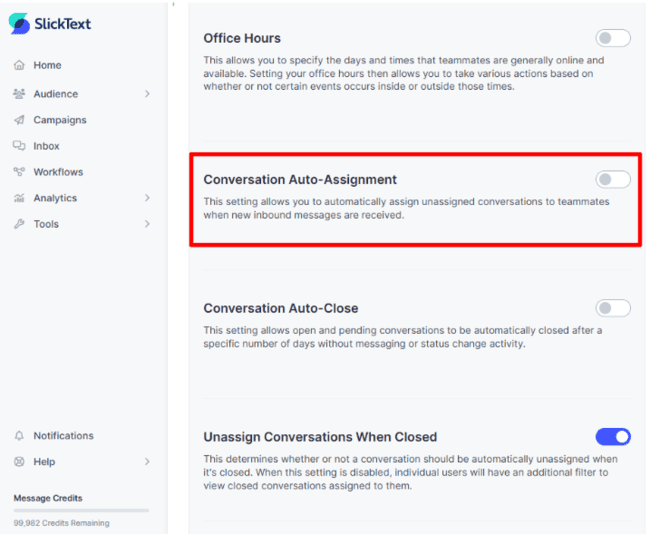 SlickText

Home

Audience

Campaigns

Inbox

Workflows

Analytics

Tools

Notifications

Help

Message Credits

99,982 Credits Remaining

Office Hours

This allows you to specify the days and times that teammates are generally online and available. Setting your office hours then allows you to take various actions based on whether or not certain events occurs inside or outside those times.

Conversation Auto-Assignment

This setting allows you to automatically assign unassigned conversations to teammates when new inbound messages are received.

Conversation Auto-Close

This setting allows open and pending conversations to be automatically closed after a specific number of days without messaging or status change activity.

Unassign Conversations When Closed

This determines whether or not a conversation should be automatically unassigned when it's closed. When this setting is disabled, individual users will have an additional filter to view closed conversations assigned to them.